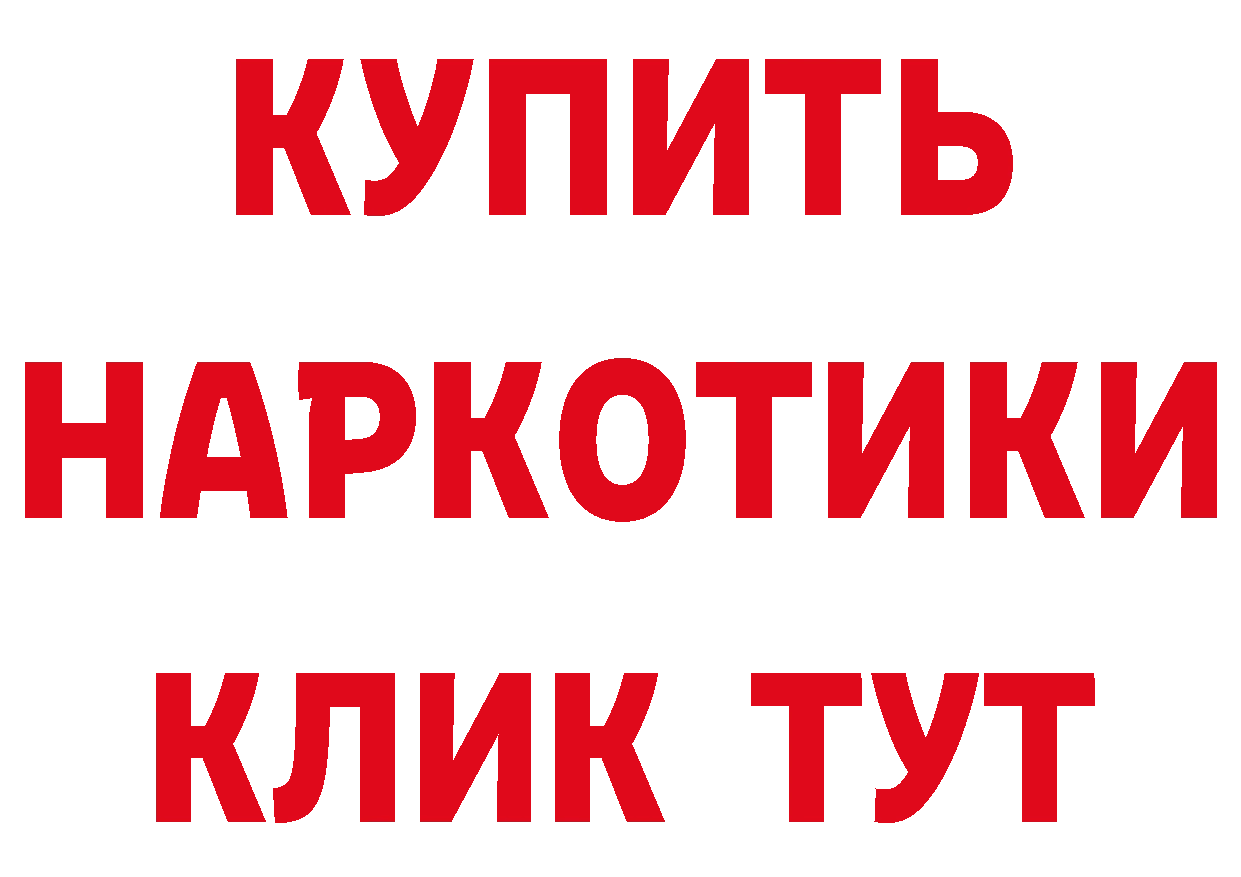 КУПИТЬ НАРКОТИКИ КЛИК ТУТ